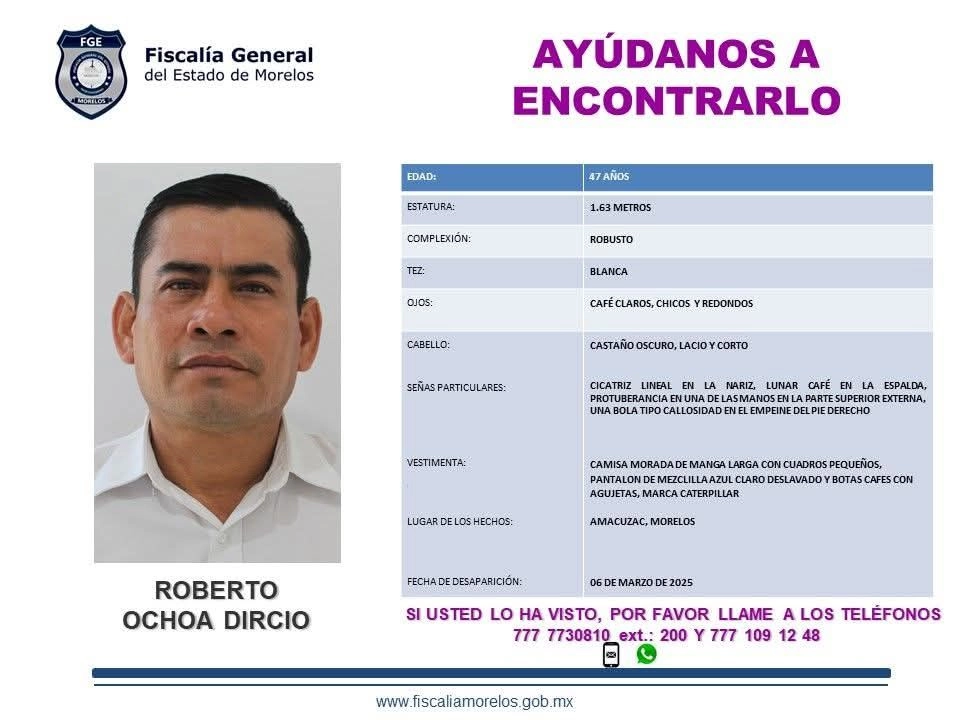 FGE
MORELOS

Fiscalía General
del Estado de Morelos

AYÚDANOS A ENCONTRARLO

| EDAD: | 47 AÑOS |
|---|---|
| ESTATURA: | 1.63 METROS |
| COMPLEXIÓN: | ROBUSTO |
| TEZ: | BLANCA |
| OJOS: | CAFÉ CLAROS, CHICOS Y REDONDOS |
| CABELLO: | CASTAÑO OSCURO, LACIO Y CORTO |
| SEÑAS PARTICULARES: | CICATRIZ LINEAL EN LA NARIZ, LUNAR CAFÉ EN LA ESPALDA, PROTUBERANCIA EN UNA DE LAS MANOS EN LA PARTE SUPERIOR EXTERNA, UNA BOLA TIPO CALLOSIDAD EN EL EMPEINE DEL PIE DERECHO |
| VESTIMENTA: | CAMISA MORADA DE MANGA LARGA CON CUADROS PEQUEÑOS, PANTALON DE MEZCLILLA AZUL CLARO DESLAVADO Y BOTAS CAFES CON AGUJETAS, MARCA CATERPILLAR |
| LUGAR DE LOS HECHOS: | AMACUZAC, MORELOS |
| FECHA DE DESAPARICIÓN: | 06 DE MARZO DE 2025 |

ROBERTO OCHOA DIRCIO

SI USTED LO HA VISTO, POR FAVOR LLAME A LOS TELÉFONOS 777 7730810 ext.: 200 Y 777 109 12 48

www.fiscaliamorelos.gob.mx